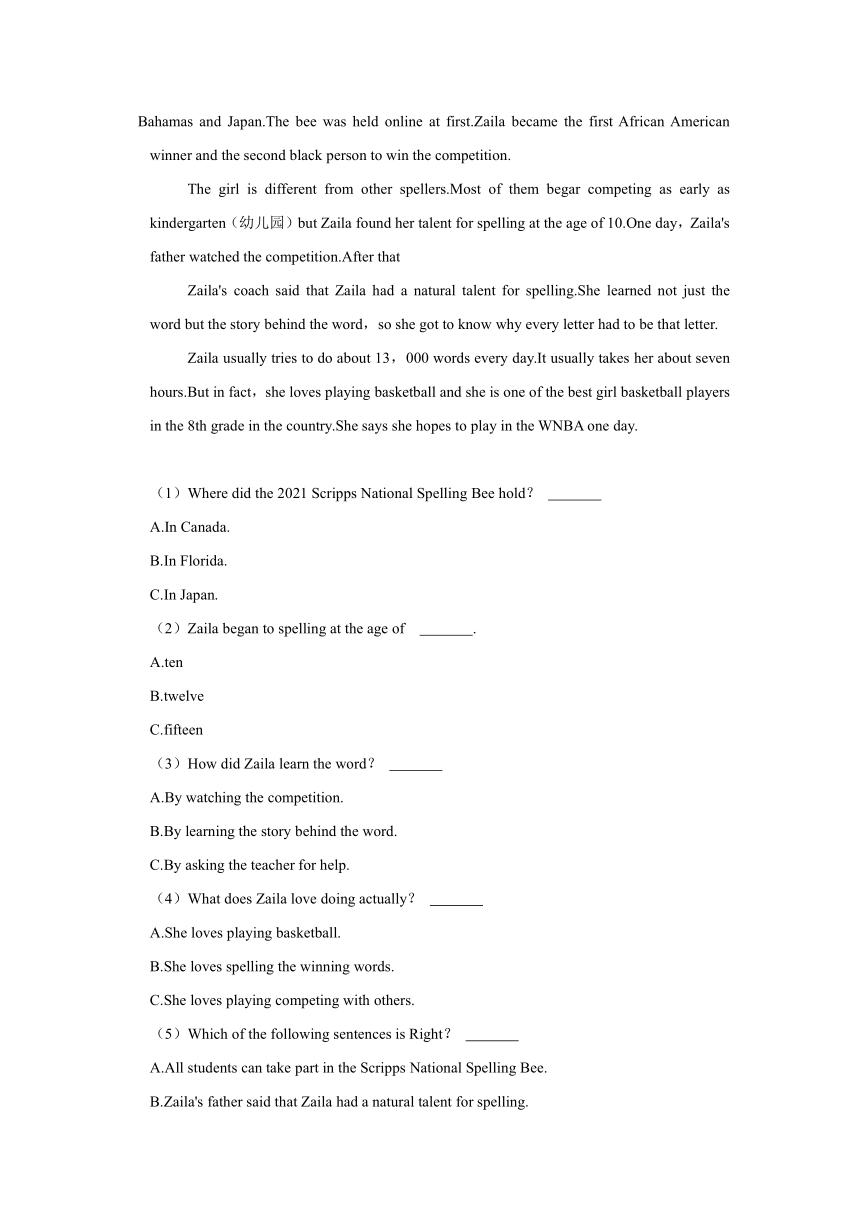 Bahamas and Japan.The bee was held online at first.Zaila became the first African American winner and the second black person to win the competition.

The girl is different from other spellers.Most of them begar competing as early as kindergarten（幼儿园）but Zaila found her talent for spelling at the age of 10.One day，Zaila's father watched the competition.After that

Zaila's coach said that Zaila had a natural talent for spelling.She learned not just the word but the story behind the word，so she got to know why every letter had to be that letter.

Zaila usually tries to do about 13，000 words every day.It usually takes her about seven hours.But in fact，she loves playing basketball and she is one of the best girl basketball players in the 8th grade in the country.She says she hopes to play in the WNBA one day.

（1）Where did the 2021 Scripps National Spelling Bee hold？ _______

A.In Canada.

B.In Florida.

C.In Japan.

（2）Zaila began to spelling at the age of _______.

A.ten

B.twelve

C.fifteen

（3）How did Zaila learn the word？ _______

A.By watching the competition.

B.By learning the story behind the word.

C.By asking the teacher for help.

（4）What does Zaila love doing actually？ _______

A.She loves playing basketball.

B.She loves spelling the winning words.

C.She loves playing competing with others.

（5）Which of the following sentences is Right？ _______

A.All students can take part in the Scripps National Spelling Bee.

B.Zaila's father said that Zaila had a natural talent for spelling.